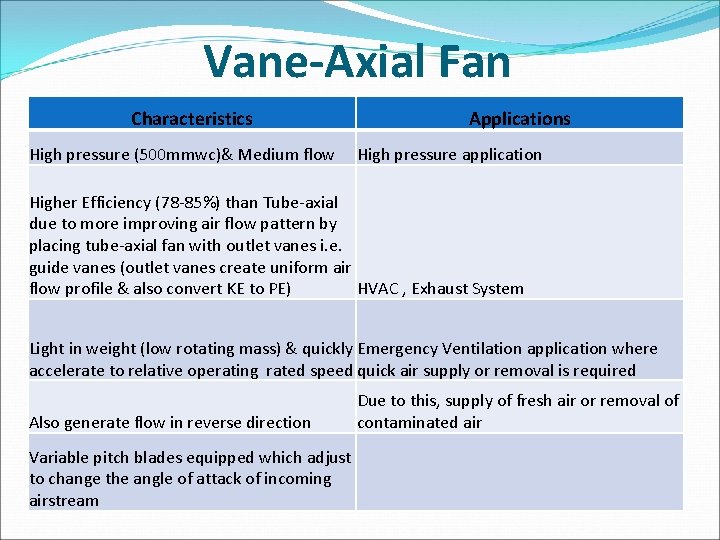 Vane-Axial Fan

| Characteristics | Applications |
|---|---|
| High pressure (500mmwc)& Medium flow | High pressure application |
| Higher Efficiency (78-85%) than Tube-axial due to more improving air flow pattern by placing tube-axial fan with outlet vanes i.e. guide vanes (outlet vanes create uniform air flow profile & also convert KE to PE) | HVAC , Exhaust System |
| Light in weight (low rotating mass) & quickly accelerate to relative operating rated speed | Emergency Ventilation application where quick air supply or removal is required |
| Also generate flow in reverse direction | Due to this, supply of fresh air or removal of contaminated air |
| Variable pitch blades equipped which adjust to change the angle of attack of incoming airstream | |